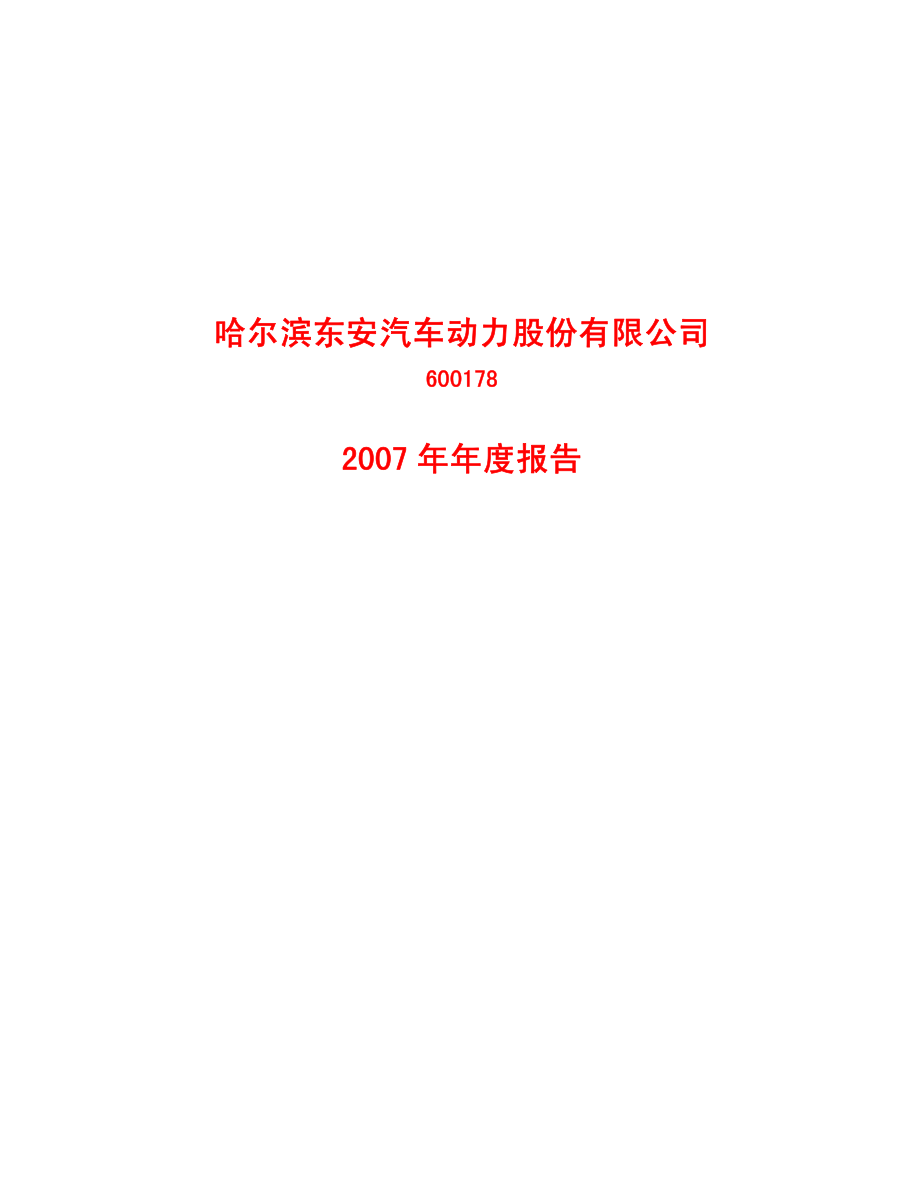 哈尔滨东安汽车动力股份有限公司

600178

2007 年年度报告